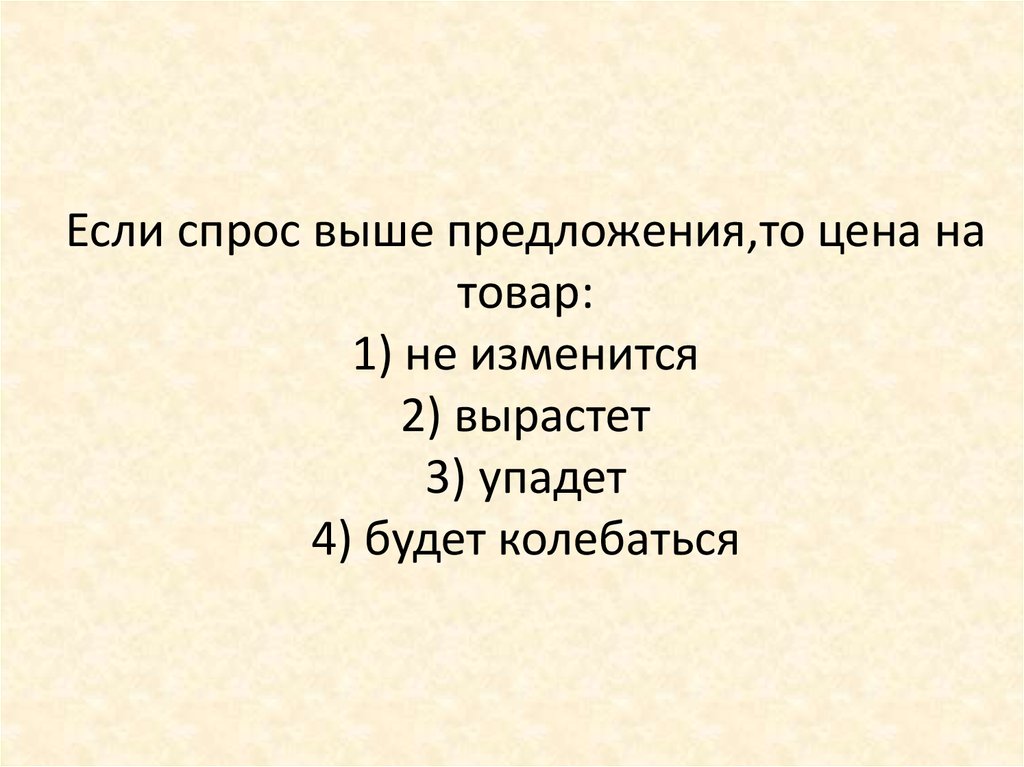 Если спрос выше предложения,то цена на товар:
1) не изменится
2) вырастет
3) упадет
4) будет колебаться